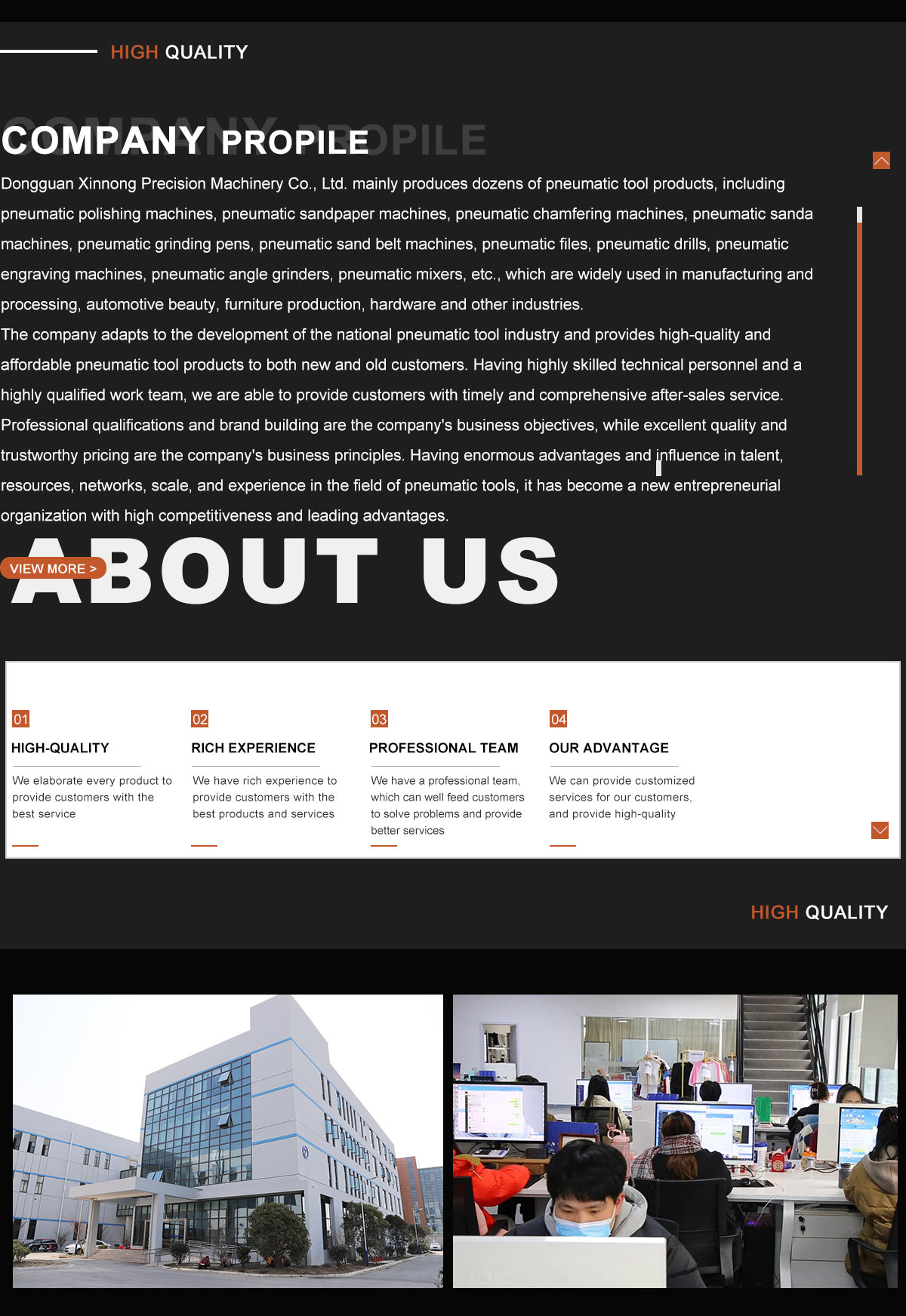 HIGH QUALITY

COMPANY PROPILE

COMPANY PROPILE

Dongguan Xinnong Precision Machinery Co., Ltd. mainly produces dozens of pneumatic tool products, including pneumatic polishing machines, pneumatic sandpaper machines, pneumatic chamfering machines, pneumatic sanda machines, pneumatic grinding pens, pneumatic sand belt machines, pneumatic files, pneumatic drills, pneumatic engraving machines, pneumatic angle grinders, pneumatic mixers, etc., which are widely used in manufacturing and processing, automotive beauty, furniture production, hardware and other industries.
The company adapts to the development of the national pneumatic tool industry and provides high-quality and affordable pneumatic tool products to both new and old customers. Having highly skilled technical personnel and a highly qualified work team, we are able to provide customers with timely and comprehensive after-sales service. Professional qualifications and brand building are the company's business objectives, while excellent quality and trustworthy pricing are the company's business principles. Having enormous advantages and influence in talent, resources, networks, scale, and experience in the field of pneumatic tools, it has become a new entrepreneurial organization with high competitiveness and leading advantages.

ABOUT US

VIEW MORE >

01
HIGH-QUALITY
We elaborate every product to provide customers with the best service

02
RICH EXPERIENCE
We have rich experience to provide customers with the best products and services

03
PROFESSIONAL TEAM
We have a professional team, which can well feed customers to solve problems and provide better services

04
OUR ADVANTAGE
We can provide customized services for our customers, and provide high-quality

HIGH QUALITY